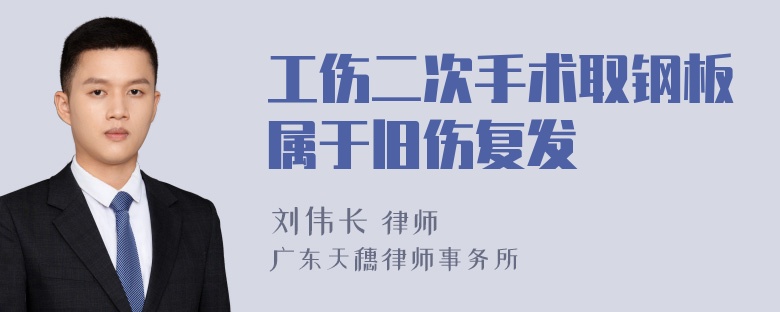 工伤二次手术取钢板属于旧伤复发

刘伟长 律师

广东天穗律师事务所